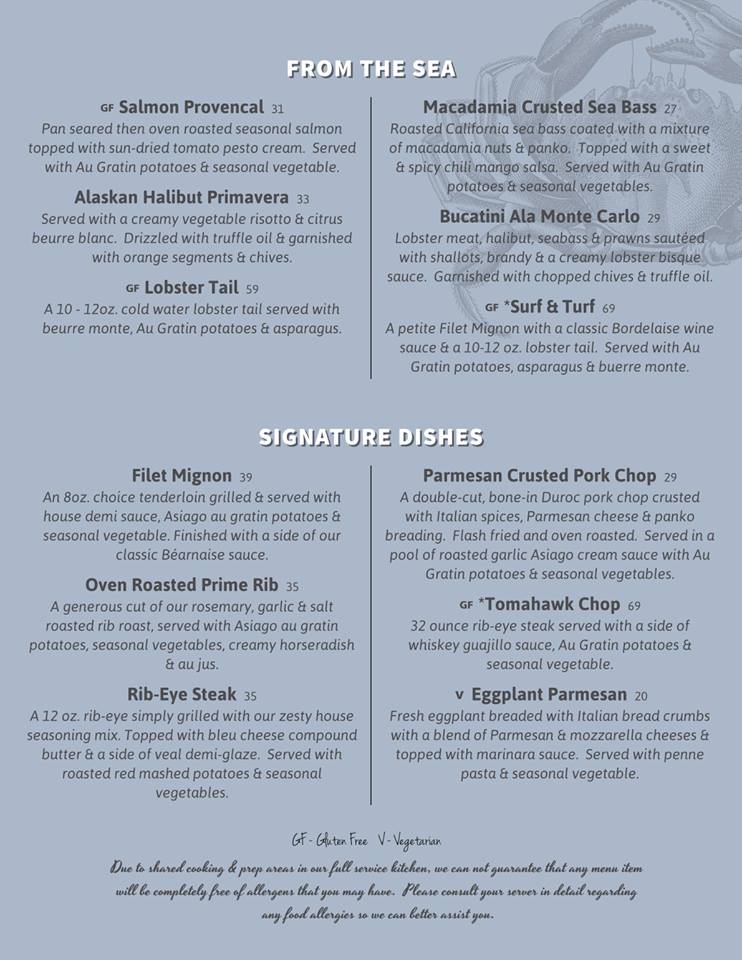 FROM THE SEA

GF Salmon Provencal 31
Pan seared then oven roasted seasonal salmon topped with sun-dried tomato pesto cream. Served with Au Gratin potatoes & seasonal vegetable.

Alaskan Halibut Primavera 33
Served with a creamy vegetable risotto & citrus beurre blanc. Drizzled with truffle oil & garnished with orange segments & chives.

GF Lobster Tail 59
A 10 - 12oz. cold water lobster tail served with beurre monte, Au Gratin potatoes & asparagus.

Macadamia Crusted Sea Bass 27
Roasted California sea bass coated with a mixture of macadamia nuts & panko. Topped with a sweet & spicy chili mango salsa. Served with Au Gratin potatoes & seasonal vegetables.

Bucatini Ala Monte Carlo 29
Lobster meat, halibut, seabass & prawns sautéed with shallots, brandy & a creamy lobster bisque sauce. Garnished with chopped chives & truffle oil.

GF *Surf & Turf 69
A petite Filet Mignon with a classic Bordelaise wine sauce & a 10-12 oz. lobster tail. Served with Au Gratin potatoes, asparagus & buerre monte.

SIGNATURE DISHES

Filet Mignon 39
An 8oz. choice tenderloin grilled & served with house demi sauce, Asiago au gratin potatoes & seasonal vegetable. Finished with a side of our classic Béarnaise sauce.

Oven Roasted Prime Rib 35
A generous cut of our rosemary, garlic & salt roasted rib roast, served with Asiago au gratin potatoes, seasonal vegetables, creamy horseradish & au jus.

Rib-Eye Steak 35
A 12 oz. rib-eye simply grilled with our zesty house seasoning mix. Topped with bleu cheese compound butter & a side of veal demi-glaze. Served with roasted red mashed potatoes & seasonal vegetables.

Parmesan Crusted Pork Chop 29
A double-cut, bone-in Duroc pork chop crusted with Italian spices, Parmesan cheese & panko breading. Flash fried and oven roasted. Served in a pool of roasted garlic Asiago cream sauce with Au Gratin potatoes & seasonal vegetables.

GF *Tomahawk Chop 69
32 ounce rib-eye steak served with a side of whiskey guajillo sauce, Au Gratin potatoes & seasonal vegetable.

V Eggplant Parmesan 20
Fresh eggplant breaded with Italian bread crumbs with a blend of Parmesan & mozzarella cheeses & topped with marinara sauce. Served with penne pasta & seasonal vegetable.

GF - Gluten Free V - Vegetarian

Due to shared cooking & prep areas in our full service kitchen, we can not guarantee that any menu item will be completely free of allergens that you may have. Please consult your server in detail regarding any food allergies so we can better assist you.